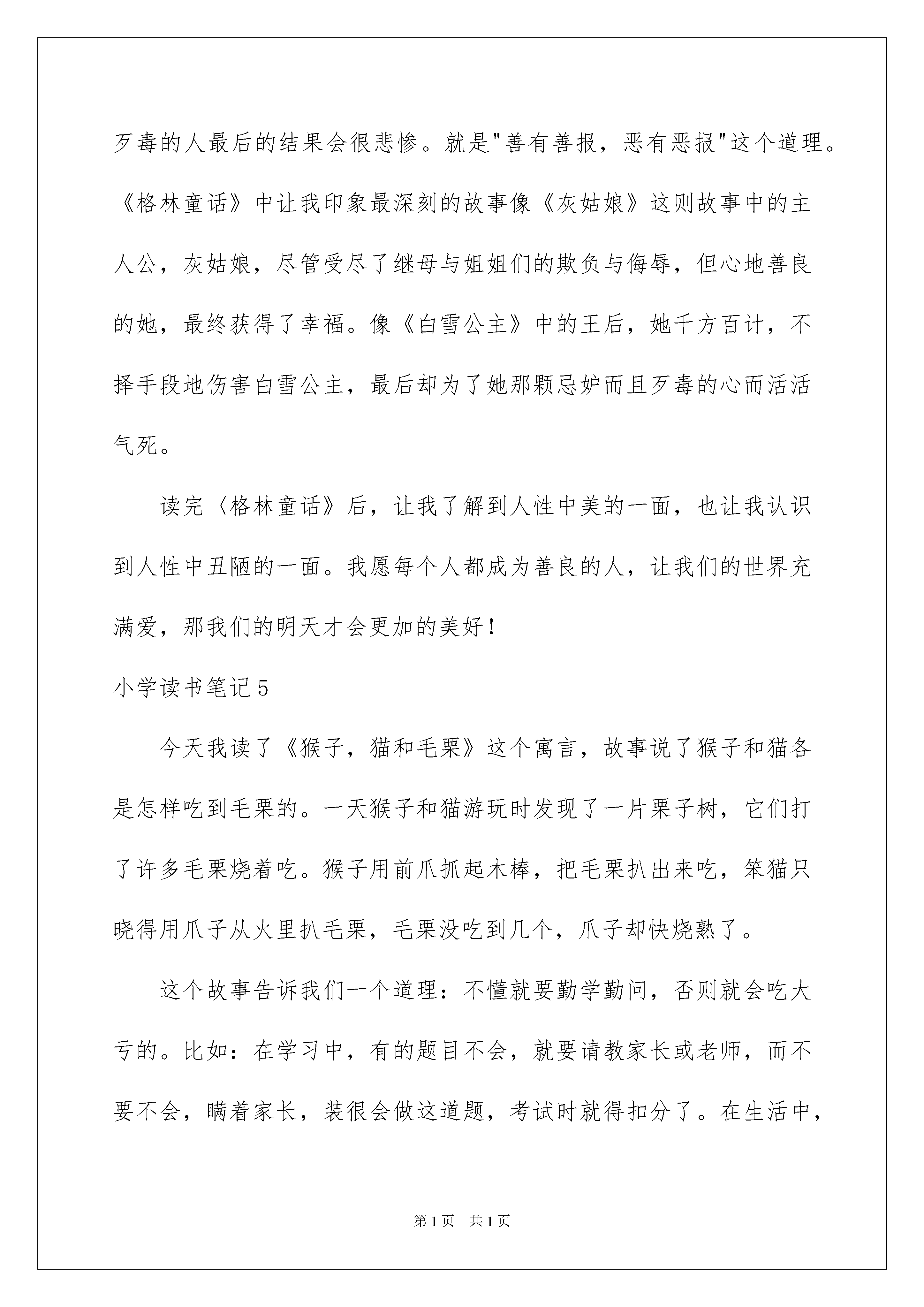 歹毒的人最后的结果会很悲惨。就是"善有善报，恶有恶报"这个道理。《格林童话》中让我印象最深刻的故事像《灰姑娘》这则故事中的主人公，灰姑娘，尽管受尽了继母与姐姐们的欺负与侮辱，但心地善良的她，最终获得了幸福。像《白雪公主》中的王后，她千方百计，不择手段地伤害白雪公主，最后却为了她那颗忌妒而且歹毒的心而活活气死。

读完〈格林童话》后，让我了解到人性中美的一面，也让我认识到人性中丑陋的一面。我愿每个人都成为善良的人，让我们的世界充满爱，那我们的明天才会更加的美好！

小学读书笔记5

今天我读了《猴子，猫和毛栗》这个寓言，故事说了猴子和猫各是怎样吃到毛栗的。一天猴子和猫游玩时发现了一片栗子树，它们打了许多毛栗烧着吃。猴子用前爪抓起木棒，把毛栗扒出来吃，笨猫只晓得用爪子从火里扒毛栗，毛栗没吃到几个，爪子却快烧熟了。

这个故事告诉我们一个道理：不懂就要勤学勤问，否则就会吃大亏的。比如：在学习中，有的题目不会，就要请教家长或老师，而不要不会，瞒着家长，装很会做这道题，考试时就得扣分了。在生活中，

第1页 共1页